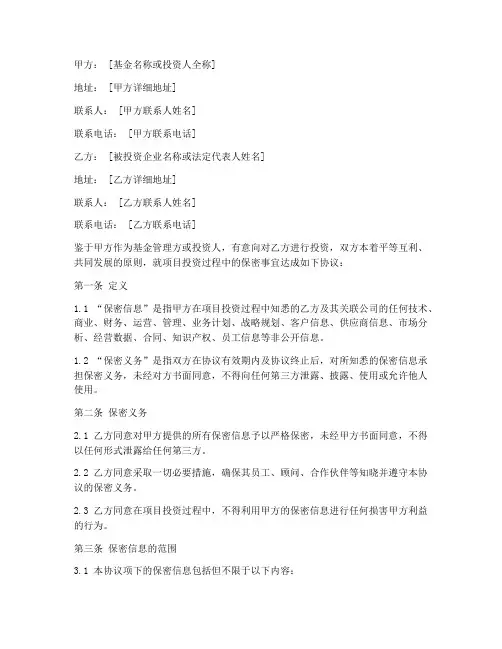 甲方：［基金名称或投资人全称］

地址：［甲方详细地址］

联系人：［甲方联系人姓名］

联系电话：［甲方联系电话］

乙方：［被投资企业名称或法定代表人姓名］

地址：［乙方详细地址］

联系人：［乙方联系人姓名］

联系电话：［乙方联系电话］

鉴于甲方作为基金管理方或投资人，有意向对乙方进行投资，双方本着平等互利、共同发展的原则，就项目投资过程中的保密事宜达成如下协议：

第一条 定义

1.1 “保密信息”是指甲方在项目投资过程中知悉的乙方及其关联公司的任何技术、商业、财务、运营、管理、业务计划、战略规划、客户信息、供应商信息、市场分析、经营数据、合同、知识产权、员工信息等非公开信息。

1.2 “保密义务”是指双方在协议有效期内及协议终止后，对所知悉的保密信息承担保密义务，未经对方书面同意，不得向任何第三方泄露、披露、使用或允许他人使用。

第二条 保密义务

2.1 乙方同意对甲方提供的所有保密信息予以严格保密，未经甲方书面同意，不得以任何形式泄露给任何第三方。

2.2 乙方同意采取一切必要措施，确保其员工、顾问、合作伙伴等知晓并遵守本协议的保密义务。

2.3 乙方同意在项目投资过程中，不得利用甲方的保密信息进行任何损害甲方利益的行为。

第三条 保密信息的范围

3.1 本协议项下的保密信息包括但不限于以下内容：